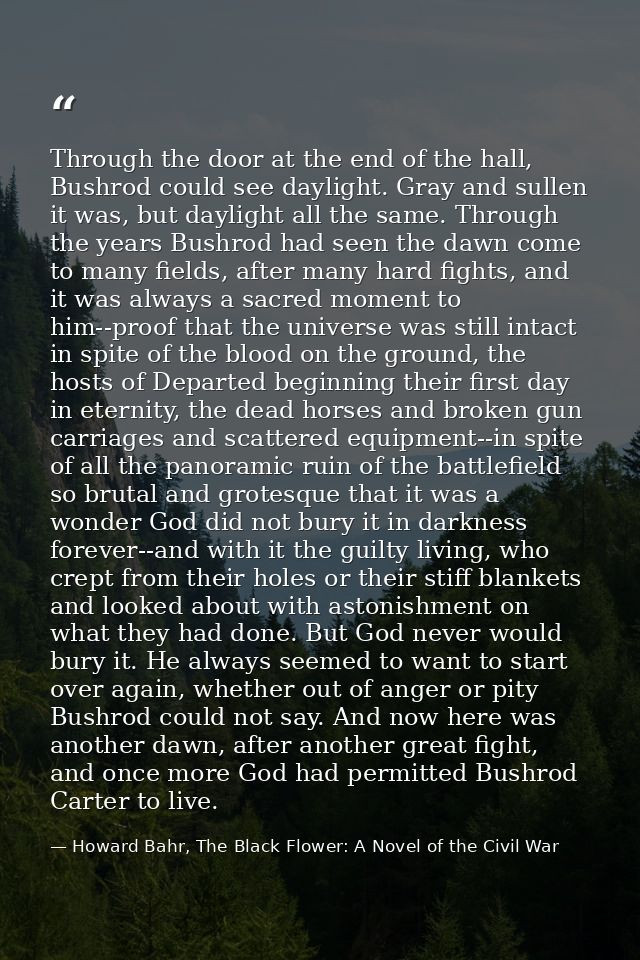 “

Through the door at the end of the hall, Bushrod could see daylight. Gray and sullen it was, but daylight all the same. Through the years Bushrod had seen the dawn come to many fields, after many hard fights, and it was always a sacred moment to him--proof that the universe was still intact in spite of the blood on the ground, the hosts of Departed beginning their first day in eternity, the dead horses and broken gun carriages and scattered equipment--in spite of all the panoramic ruin of the battlefield so brutal and grotesque that it was a wonder God did not bury it in darkness forever--and with it the guilty living, who crept from their holes or their stiff blankets and looked about with astonishment on what they had done. But God never would bury it. He always seemed to want to start over again, whether out of anger or pity Bushrod could not say. And now here was another dawn, after another great fight, and once more God had permitted Bushrod Carter to live.

— Howard Bahr, The Black Flower: A Novel of the Civil War